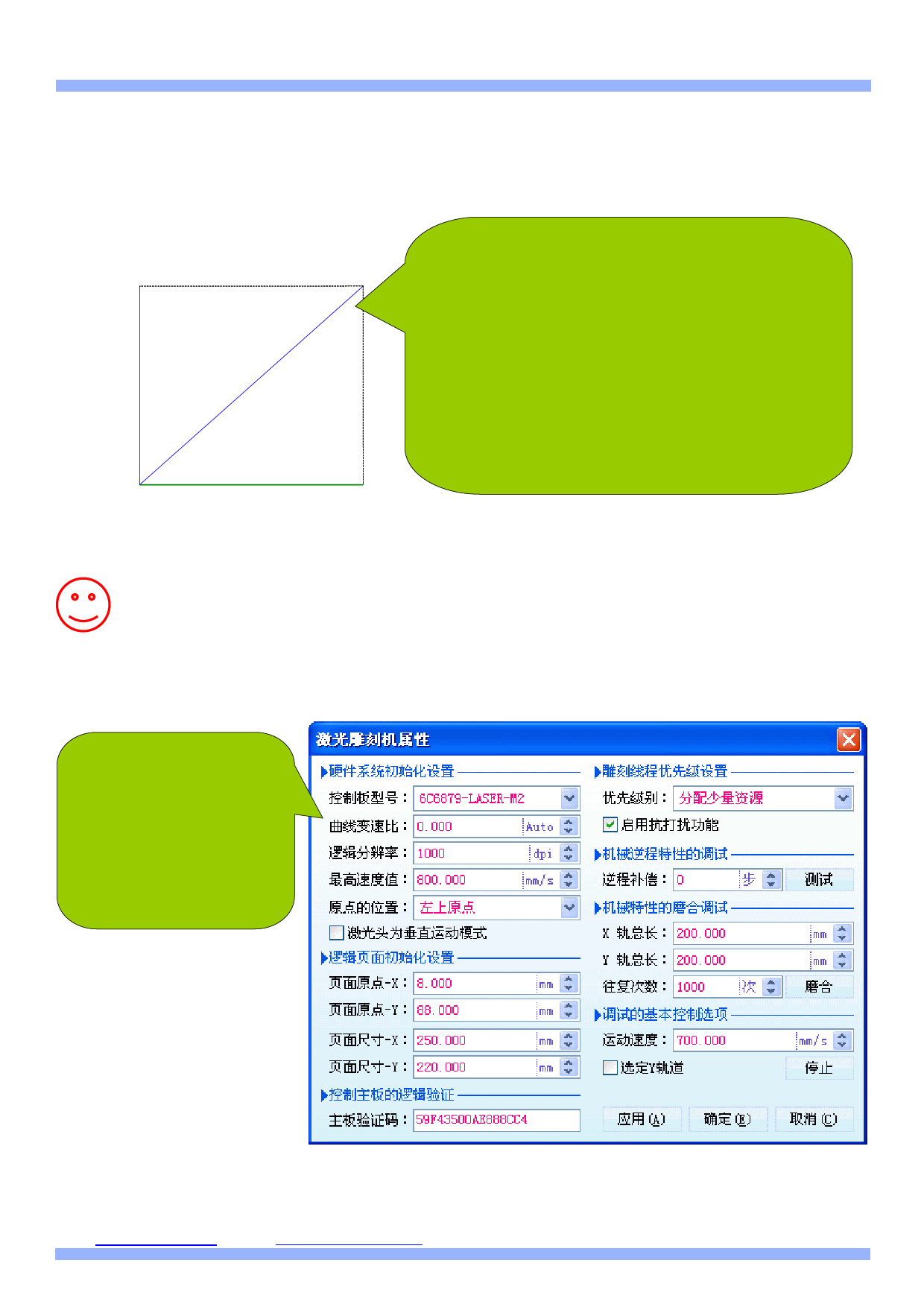 激光雕刻机属性

▶硬件系统初始化设置

控制板型号： 6C6879-LASER-M2

曲线变速比： 0.000 Auto

逻辑分辨率： 1000 dpi

最高速度值： 800.000 mm/s

原点的位置： 左上原点

☐ 激光头为垂直运动模式

▶逻辑页面初始化设置

页面原点-X： 8.000 mm

页面原点-Y： 88.000 mm

页面尺寸-X： 250.000 mm

页面尺寸-Y： 220.000 mm

▶控制主板的逻辑验证

主板验证码： 59F43500AE888CC4

▶雕刻线程优先级设置

优先级别： 分配少量资源

☑ 启用抗打扰功能

▶机械逆程特性的调试

逆程补偿： 0 步 测试

▶机械特性的磨合调试

X 轨总长： 200.000 mm

Y 轨总长： 200.000 mm

往复次数： 1000 次 磨合

▶调试的基本控制选项

运动速度： 700.000 mm/s

☐ 选定Y轨道 停止

应用(A) 确定(E) 取消(C)